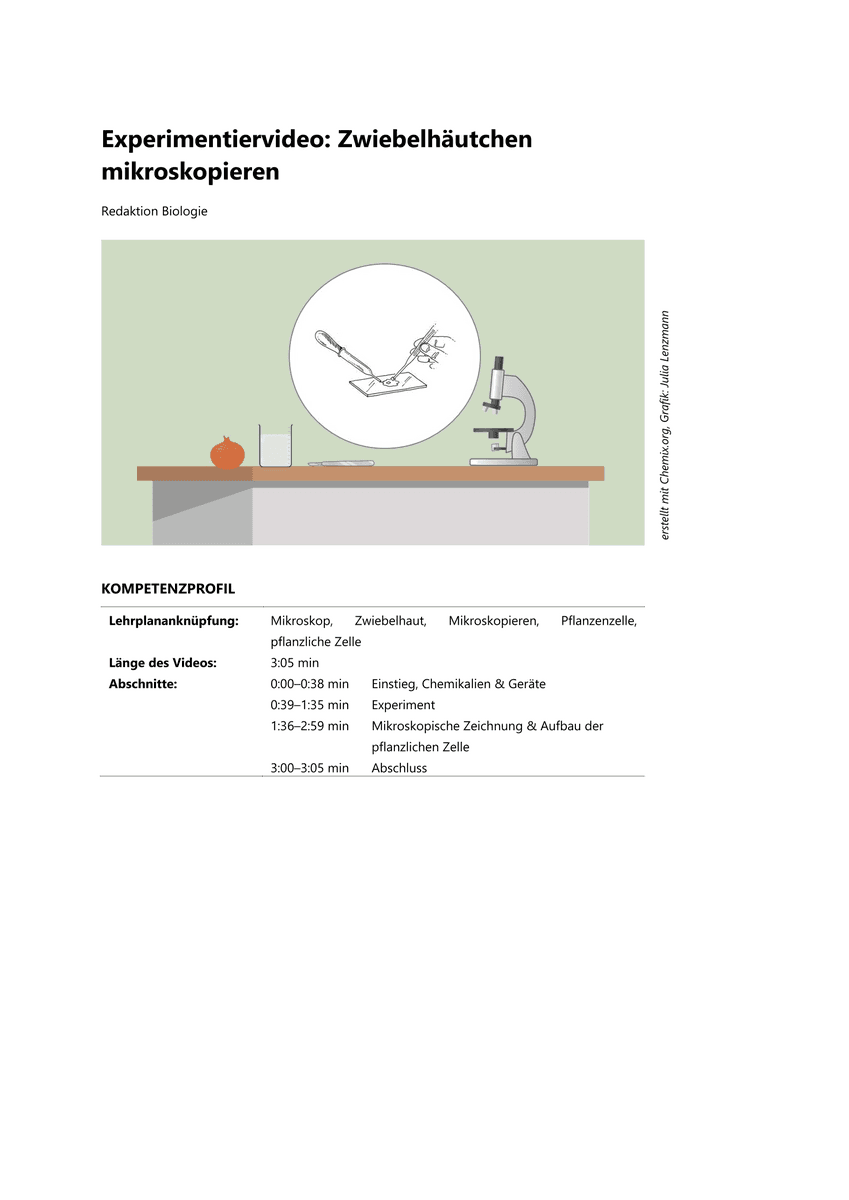 Experimentiervideo: Zwiebelhäutchen mikroskopieren

Redaktion Biologie

erstellt mit Chemix.org, Grafik: Julia Lenzmann

KOMPETENZPROFIL

| | | |
|---|---|---|
| **Lehrplananknüpfung:** | Mikroskop, Zwiebelhaut, Mikroskopieren, Pflanzenzelle, pflanzliche Zelle | |
| **Länge des Videos:** | 3:05 min | |
| **Abschnitte:** | 0:00–0:38 min | Einstieg, Chemikalien & Geräte |
| | 0:39–1:35 min | Experiment |
| | 1:36–2:59 min | Mikroskopische Zeichnung & Aufbau der pflanzlichen Zelle |
| | 3:00–3:05 min | Abschluss |